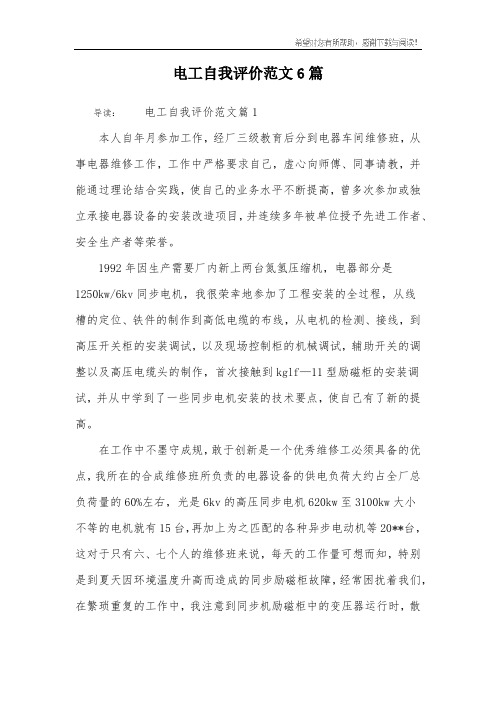 希望对您有所帮助，感谢下载与阅读!

电工自我评价范文6篇

导读：　　电工自我评价范文篇1

本人自年月参加工作，经厂三级教育后分到电器车间维修班，从事电器维修工作，工作中严格要求自己，虚心向师傅、同事请教，并能通过理论结合实践，使自己的业务水平不断提高，曾多次参加或独立承接电器设备的安装改造项目，并连续多年被单位授予先进工作者、安全生产者等荣誉。

1992年因生产需要厂内新上两台氮氢压缩机，电器部分是1250kw/6kv同步电机，我很荣幸地参加了工程安装的全过程，从线槽的定位、铁件的制作到高低电缆的布线，从电机的检测、接线，到高压开关柜的安装调试，以及现场控制柜的机械调试，辅助开关的调整以及高压电缆头的制作，首次接触到kglf—11型励磁柜的安装调试，并从中学到了一些同步电机安装的技术要点，使自己有了新的提高。

在工作中不墨守成规，敢于创新是一个优秀维修工必须具备的优点，我所在的合成维修班所负责的电器设备的供电负荷大约占全厂总负荷量的60%左右，光是6kv的高压同步电机620kw至3100kw大小不等的电机就有15台，再加上为之匹配的各种异步电动机等20**台，这对于只有六、七个人的维修班来说，每天的工作量可想而知，特别是到夏天因环境温度升高而造成的同步励磁柜故障，经常困扰着我们，在繁琐重复的工作中，我注意到同步机励磁柜中的变压器运行时，散